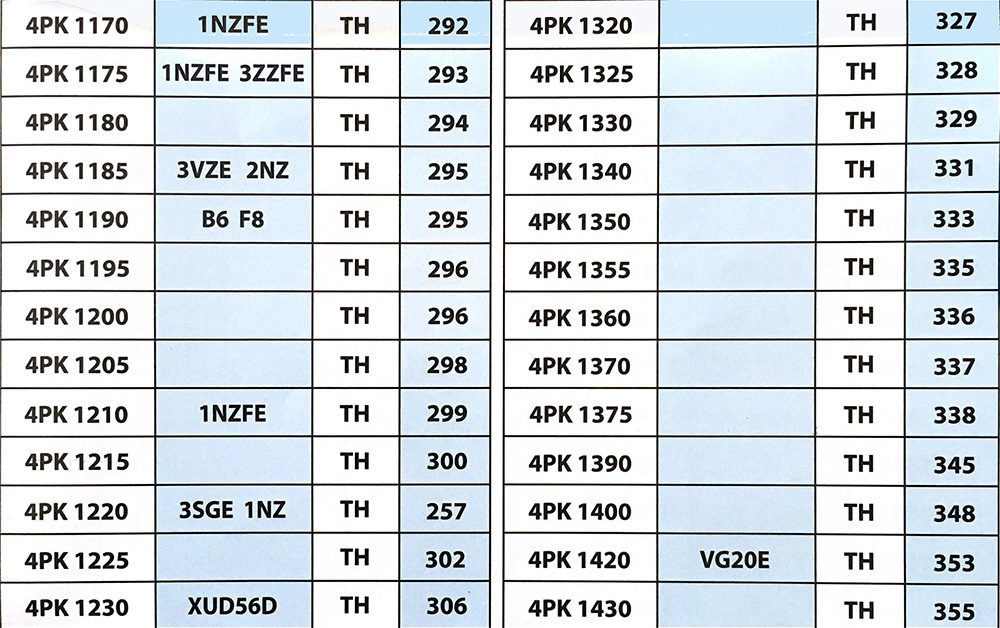 | 4PK 1170 | 1NZFE | TH | 292 |
|---|---|---|---|
| 4PK 1175 | 1NZFE 3ZZFE | TH | 293 |
| 4PK 1180 | | TH | 294 |
| 4PK 1185 | 3VZE 2NZ | TH | 295 |
| 4PK 1190 | B6 F8 | TH | 295 |
| 4PK 1195 | | TH | 296 |
| 4PK 1200 | | TH | 296 |
| 4PK 1205 | | TH | 298 |
| 4PK 1210 | 1NZFE | TH | 299 |
| 4PK 1215 | | TH | 300 |
| 4PK 1220 | 3SGE 1NZ | TH | 257 |
| 4PK 1225 | | TH | 302 |
| 4PK 1230 | XUD56D | TH | 306 |

| 4PK 1320 | | TH | 327 |
|---|---|---|---|
| 4PK 1325 | | TH | 328 |
| 4PK 1330 | | TH | 329 |
| 4PK 1340 | | TH | 331 |
| 4PK 1350 | | TH | 333 |
| 4PK 1355 | | TH | 335 |
| 4PK 1360 | | TH | 336 |
| 4PK 1370 | | TH | 337 |
| 4PK 1375 | | TH | 338 |
| 4PK 1390 | | TH | 345 |
| 4PK 1400 | | TH | 348 |
| 4PK 1420 | VG20E | TH | 353 |
| 4PK 1430 | | TH | 355 |